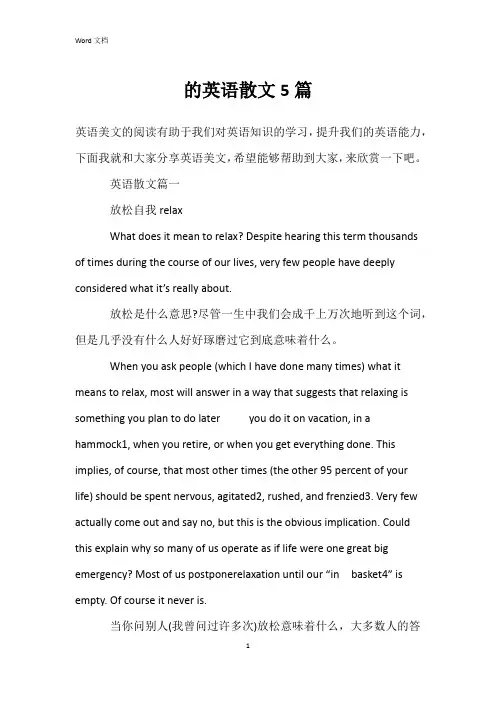 Word 文档

的英语散文 5 篇

英语美文的阅读有助于我们对英语知识的学习，提升我们的英语能力，下面我就和大家分享英语美文，希望能够帮助到大家，来欣赏一下吧。

英语散文篇一

放松自我 relax

What does it mean to relax? Despite hearing this term thousands of times during the course of our lives, very few people have deeply considered what it's really about.

放松是什么意思?尽管一生中我们会成千上万次地听到这个词，但是几乎没有什么人好好琢磨过它到底意味着什么。

When you ask people (which I have done many times) what it means to relax, most will answer in a way that suggests that relaxing is something you plan to do later you do it on vacation, in a hammock1, when you retire, or when you get everything done. This implies, of course, that most other times (the other 95 percent of your life) should be spent nervous, agitated2, rushed, and frenzied3. Very few actually come out and say no, but this is the obvious implication. Could this explain why so many of us operate as if life were one great big emergency? Most of us postponerelaxation until our "in basket4" is empty. Of course it never is.

当你问别人(我曾问过许多次)放松意味着什么，大多数人的答

1